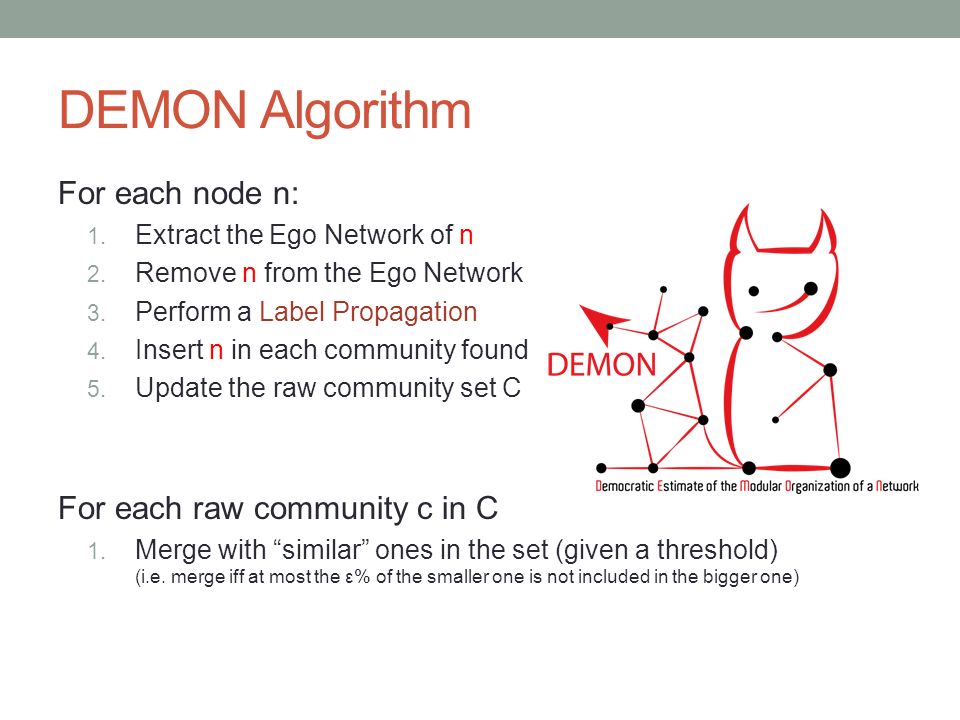 DEMON Algorithm

For each node n:

1. Extract the Ego Network of n
2. Remove n from the Ego Network
3. Perform a Label Propagation
4. Insert n in each community found
5. Update the raw community set C

DEMON

Democratic Estimate of the Modular Organization of a Network

For each raw community c in C

1. Merge with “similar” ones in the set (given a threshold)
(i.e. merge iff at most the ε% of the smaller one is not included in the bigger one)